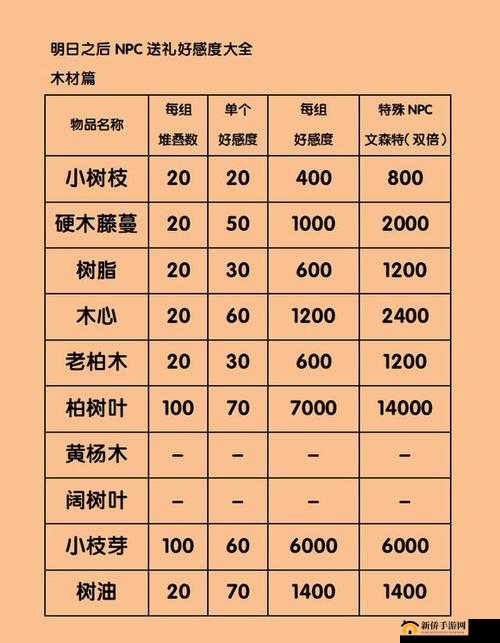 明日之后 NPC 送礼好感度大全

木材篇

| 物品名称 | 每组 堆叠数 | 单个 好感度 | 每组 好感度 | 特殊 NPC 文森特（双倍） |
|---|---|---|---|---|
| 小树枝 | 20 | 20 | 400 | 800 |
| 硬木藤蔓 | 20 | 50 | 1000 | 2000 |
| 树脂 | 20 | 30 | 600 | 1200 |
| 木心 | 20 | 60 | 1200 | 2400 |
| 老柏木 | 20 | 30 | 600 | 1200 |
| 柏树叶 | 100 | 70 | 7000 | 14000 |
| 黄杨木 | – | – | – | – |
| 阔树叶 | – | – | – | – |
| 小枝芽 | 100 | 60 | 6000 | 6000 |
| 树油 | 20 | 70 | 1400 | 1400 |

新侨手游网